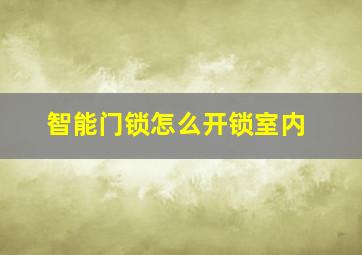 智能门锁怎么开锁室内